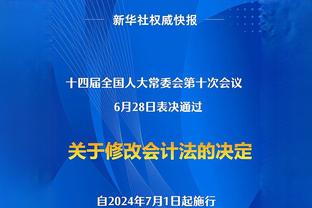 新华社权威快报

十四届全国人大常委会第十次会议
6月28日表决通过

关于修改会计法的决定

自2024年7月1日起施行